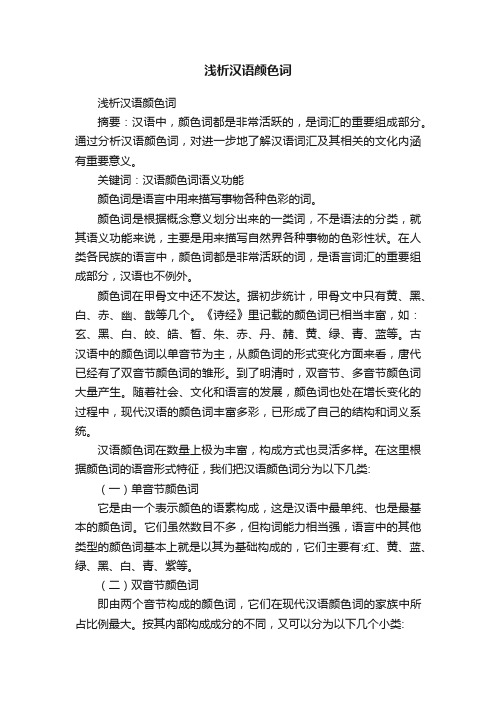 浅析汉语颜色词

浅析汉语颜色词

摘要：汉语中，颜色词都是非常活跃的，是词汇的重要组成部分。通过分析汉语颜色词，对进一步地了解汉语词汇及其相关的文化内涵有重要意义。

关键词：汉语颜色词语义功能

颜色词是语言中用来描写事物各种色彩的词。

颜色词是根据概念意义划分出来的一类词，不是语法的分类，就其语义功能来说，主要是用来描写自然界各种事物的色彩性状。在人类各民族的语言中，颜色词都是非常活跃的词，是语言词汇的重要组成部分，汉语也不例外。

颜色词在甲骨文中还不发达。据初步统计，甲骨文中只有黄、黑、白、赤、幽、戠等几个。《诗经》里记载的颜色词已相当丰富，如：玄、黑、白、皎、皓、皙、朱、赤、丹、赭、黄、绿、青、蓝等。古汉语中的颜色词以单音节为主，从颜色词的形式变化方面来看，唐代已经有了双音节颜色词的雏形。到了明清时，双音节、多音节颜色词大量产生。随着社会、文化和语言的发展，颜色词也处在增长变化的过程中，现代汉语的颜色词丰富多彩，已形成了自己的结构和词义系统。

汉语颜色词在数量上极为丰富，构成方式也灵活多样。在这里根据颜色词的语音形式特征，我们把汉语颜色词分为以下几类:

（一）单音节颜色词

它是由一个表示颜色的语素构成，这是汉语中最单纯、也是最基本的颜色词。它们虽然数目不多，但构词能力相当强，语言中的其他类型的颜色词基本上就是以其为基础构成的，它们主要有:红、黄、蓝、绿、黑、白、青、紫等。

（二）双音节颜色词

即由两个音节构成的颜色词，它们在现代汉语颜色词的家族中所占比例最大。按其内部构成成分的不同，又可以分为以下几个小类: